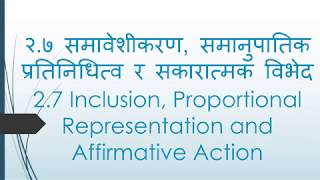 २.७ समावेशीकरण, समानुपातिक प्रतिनिधित्व र सकारात्मक विभेद
2.7 Inclusion, Proportional Representation and Affirmative Action